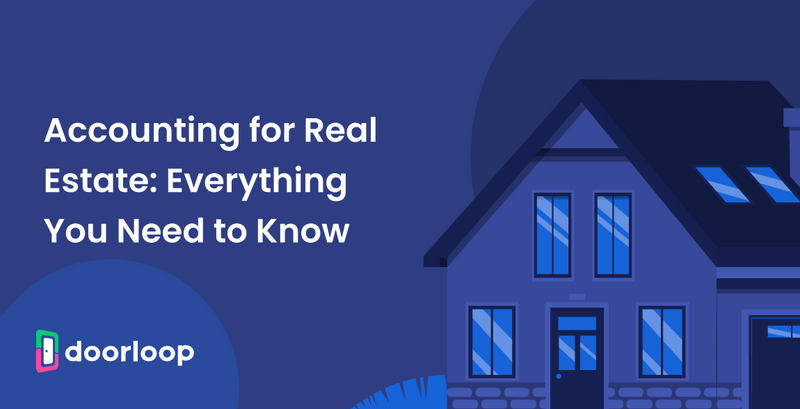 Accounting for Real Estate: Everything You Need to Know

doorloop